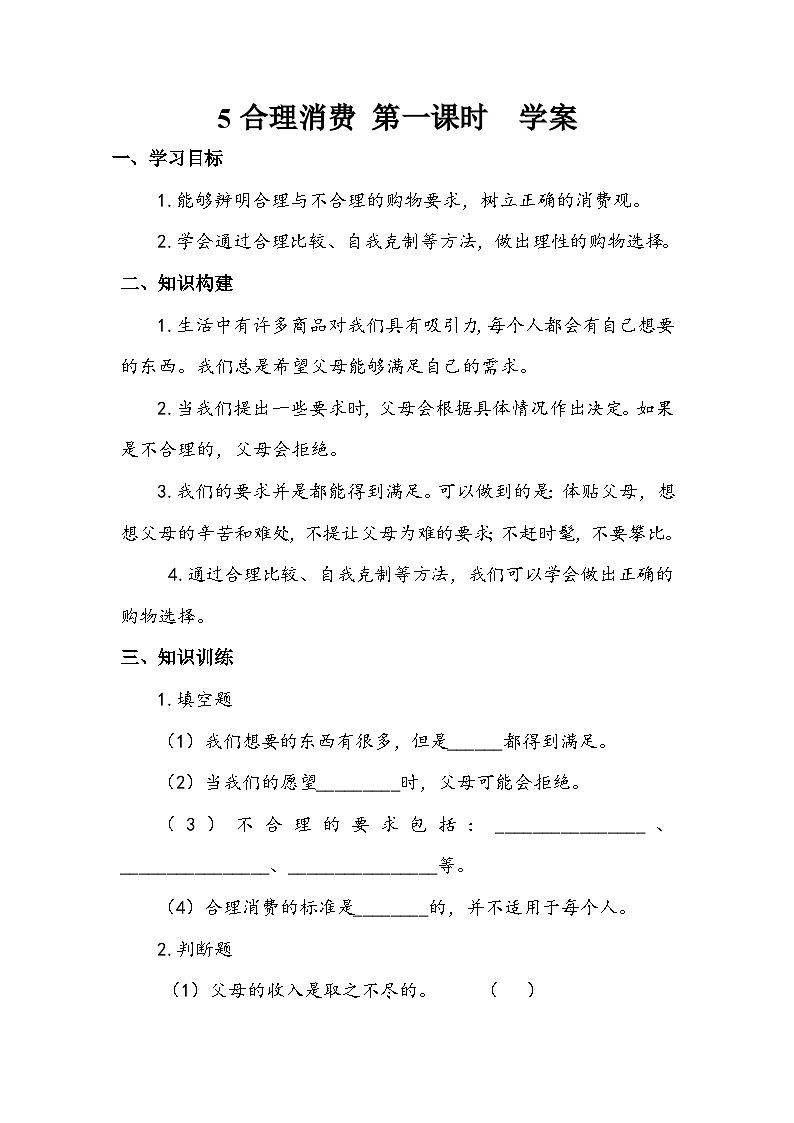 5 合理消费 第一课时 学案

一、学习目标

1. 能够辨明合理与不合理的购物要求，树立正确的消费观。

2. 学会通过合理比较、自我克制等方法，做出理性的购物选择。

二、知识构建

1. 生活中有许多商品对我们具有吸引力，每个人都会有自己想要的东西。我们总是希望父母能够满足自己的需求。

2. 当我们提出一些要求时，父母会根据具体情况作出决定。如果是不合理的，父母会拒绝。

3. 我们的要求并是都能得到满足。可以做到的是：体贴父母，想想父母的辛苦和难处，不提让父母为难的要求；不赶时髦，不要攀比。

4. 通过合理比较、自我克制等方法，我们可以学会做出正确的购物选择。

三、知识训练

1. 填空题

（1）我们想要的东西有很多，但是______都得到满足。

（2）当我们的愿望_________时，父母可能会拒绝。

（3）不合理的要求包括：________________、________________、________________等。

（4）合理消费的标准是________的，并不适用于每个人。

2. 判断题

（1）父母的收入是取之不尽的。 （ ）